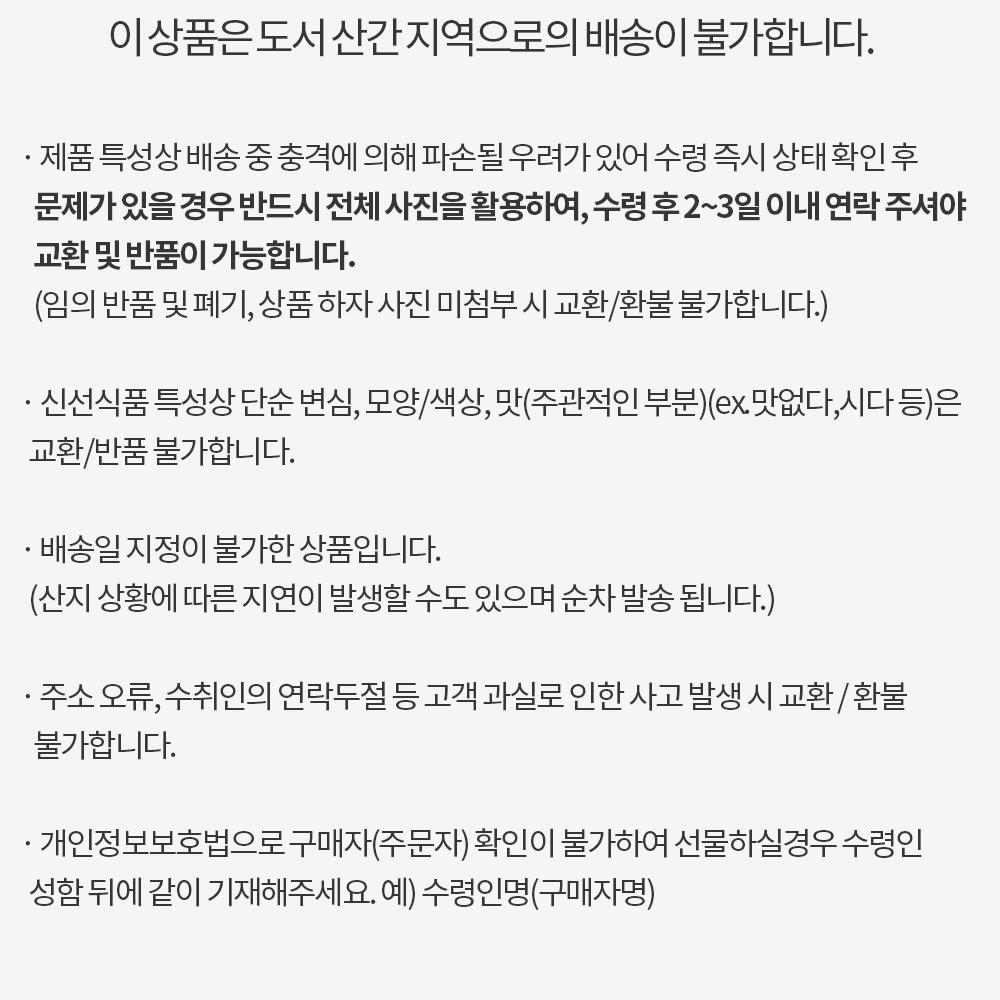 이 상품은 도서 산간 지역으로의 배송이 불가합니다.

· 제품 특성상 배송 중 충격에 의해 파손될 우려가 있어 수령 즉시 상태 확인 후 문제가 있을 경우 반드시 전체 사진을 활용하여, 수령 후 2~3일 이내 연락 주셔야 교환 및 반품이 가능합니다.
(임의 반품 및 폐기, 상품 하자 사진 미첨부 시 교환/환불 불가합니다.)

· 신선식품 특성상 단순 변심, 모양/색상, 맛(주관적인 부분)(ex.맛없다,시다 등)은 교환/반품 불가합니다.

· 배송일 지정이 불가한 상품입니다.
(산지 상황에 따른 지연이 발생할 수도 있으며 순차 발송 됩니다.)

· 주소 오류, 수취인의 연락두절 등 고객 과실로 인한 사고 발생 시 교환 / 환불 불가합니다.

· 개인정보보호법으로 구매자(주문자) 확인이 불가하여 선물하실경우 수령인 성함 뒤에 같이 기재해주세요. 예) 수령인명(구매자명)